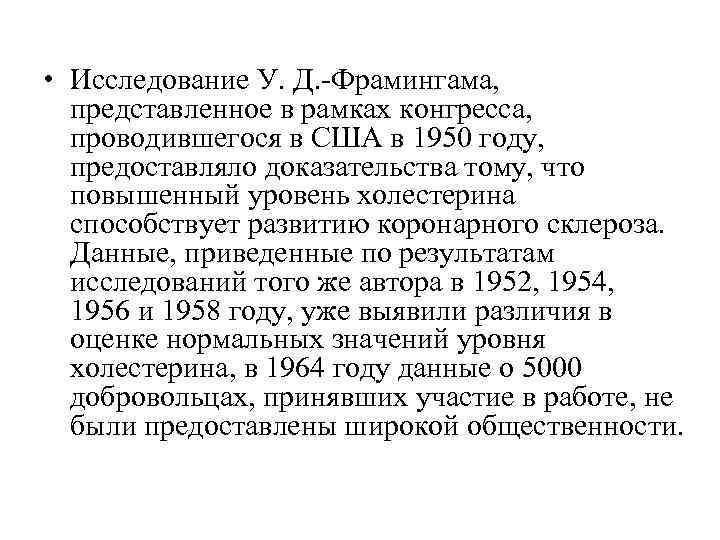 • Исследование У. Д.-Фрамингама, представленное в рамках конгресса, проводившегося в США в 1950 году, предоставляло доказательства тому, что повышенный уровень холестерина способствует развитию коронарного склероза. Данные, приведенные по результатам исследований того же автора в 1952, 1954, 1956 и 1958 году, уже выявили различия в оценке нормальных значений уровня холестерина, в 1964 году данные о 5000 добровольцах, принявших участие в работе, не были предоставлены широкой общественности.